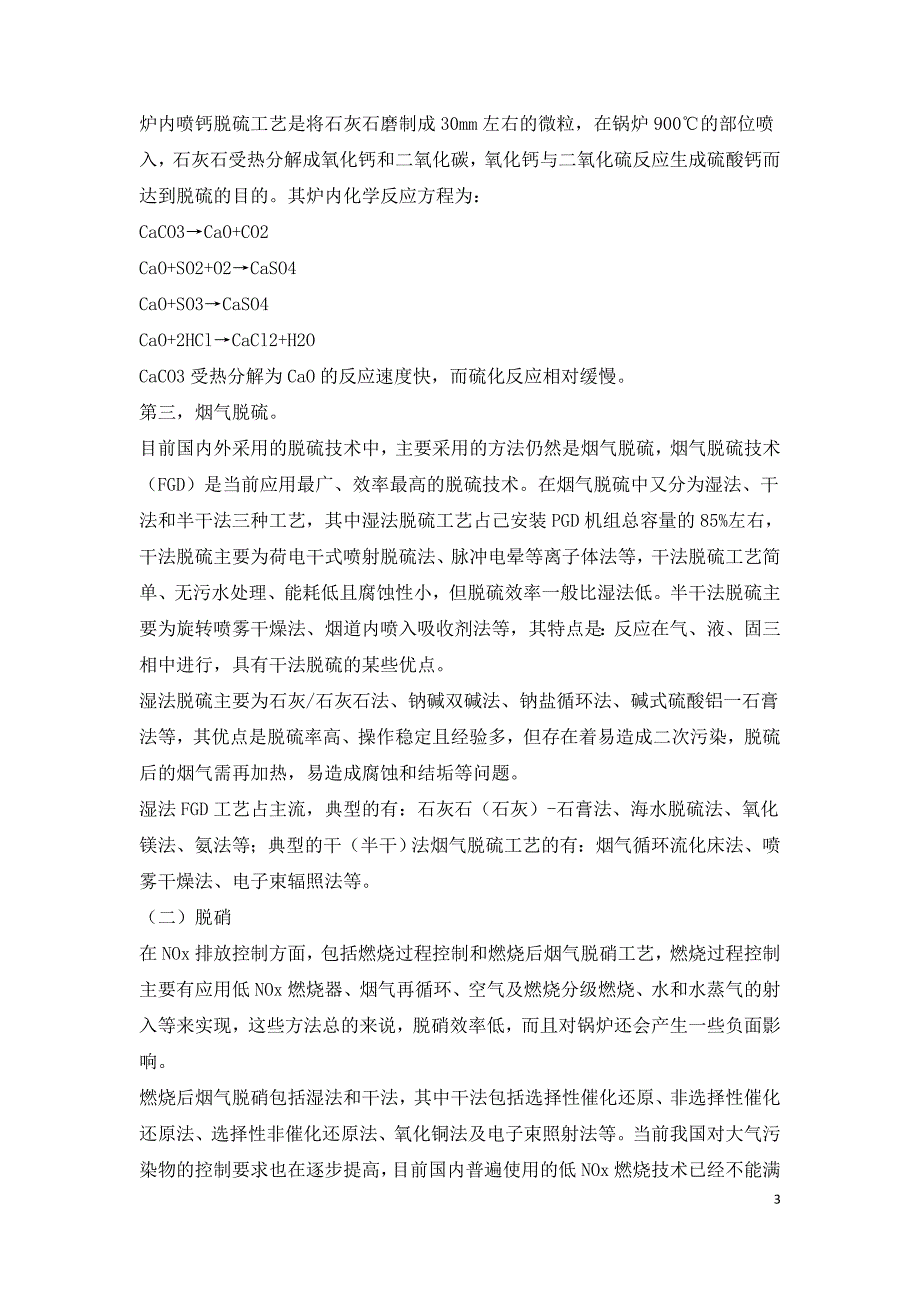 炉内喷钙脱硫工艺是将石灰石磨制成 30㎜ 左右的微粒，在锅炉 900℃的部位喷入，石灰石受热分解成氧化钙和二氧化碳，氧化钙与二氧化硫反应生成硫酸钙而达到脱硫的目的。其炉内化学反应方程为：

CaCO3→CaO+CO2

CaO+SO2+O2→CaSO4

CaO+SO3→CaSO4

CaO+2HCl→CaCl2+H2O

CaCO3 受热分解为 CaO 的反应速度快，而硫化反应相对缓慢。

第三，烟气脱硫。

目前国内外采用的脱硫技术中，主要采用的方法仍然是烟气脱硫，烟气脱硫技术（FGD）是当前应用最广、效率最高的脱硫技术。在烟气脱硫中又分为湿法、干法和半干法三种工艺，其中湿法脱硫工艺占已安装 PGD 机组总容量的 85%左右，干法脱硫主要为荷电干式喷射脱硫法、脉冲电晕等离子体法等，干法脱硫工艺简单、无污水处理、能耗低且腐蚀性小，但脱硫效率一般比湿法低。半干法脱硫主要为旋转喷雾干燥法、烟道内喷入吸收剂法等，其特点是：反应在气、液、固三相中进行，具有干法脱硫的某些优点。

湿法脱硫主要为石灰/石灰石法、钠碱双碱法、钠盐循环法、碱式硫酸铝一石膏法等，其优点是脱硫率高、操作稳定且经验多，但存在着易造成二次污染，脱硫后的烟气需再加热，易造成腐蚀和结垢等问题。

湿法 FGD 工艺占主流，典型的有：石灰石（石灰）-石膏法、海水脱硫法、氧化镁法、氨法等；典型的干（半干）法烟气脱硫工艺的有：烟气循环流化床法、喷雾干燥法、电子束辐照法等。

（二）脱硝

在 NOx 排放控制方面，包括燃烧过程控制和燃烧后烟气脱硝工艺，燃烧过程控制主要有应用低 NOx 燃烧器、烟气再循环、空气及燃烧分级燃烧、水和水蒸气的射入等来实现，这些方法总的来说，脱硝效率低，而且对锅炉还会产生一些负面影响。

燃烧后烟气脱硝包括湿法和干法，其中干法包括选择性催化还原、非选择性催化还原法、选择性非催化还原法、氧化铜法及电子束照射法等。当前我国对大气污染物的控制要求也在逐步提高，目前国内普遍使用的低 NOx 燃烧技术已经不能满

3